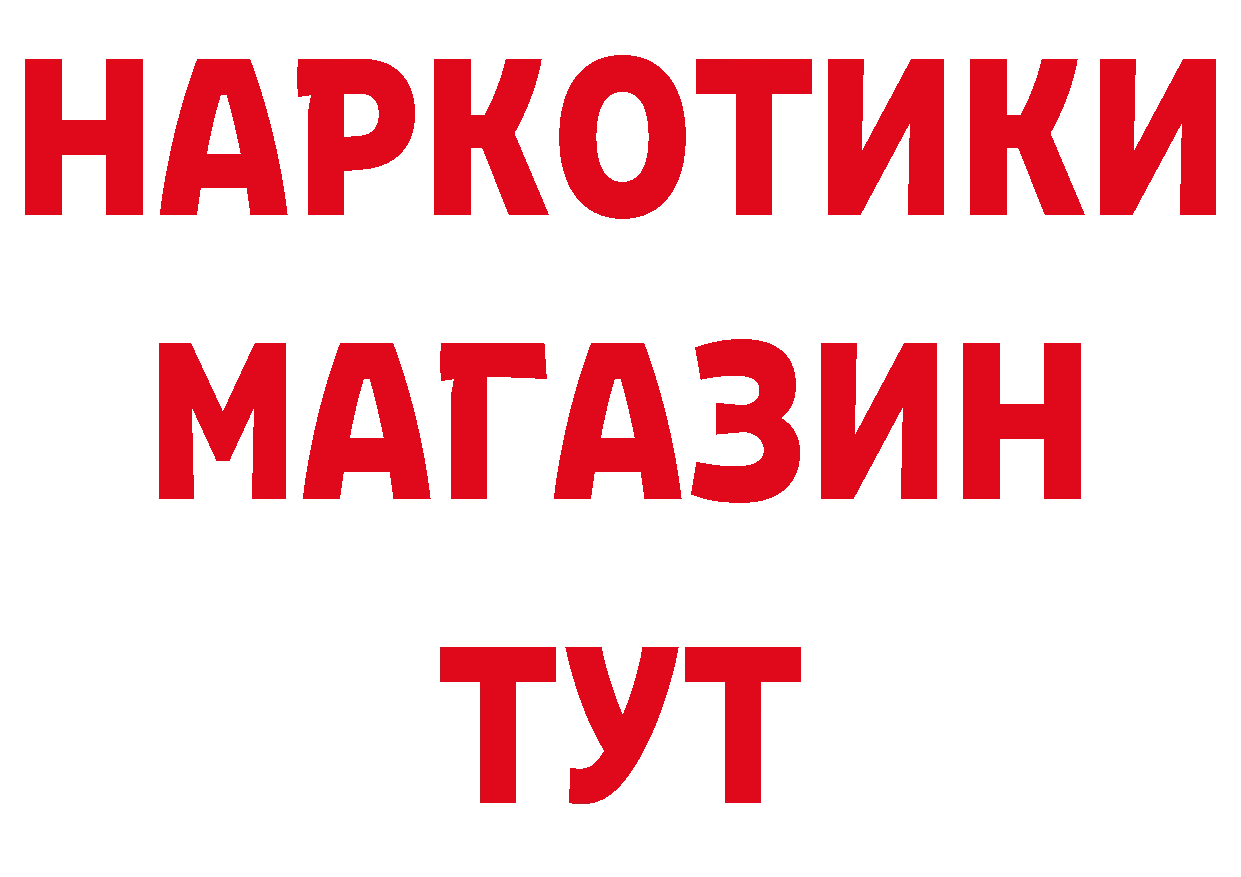 НАРКОТИКИ
МАГАЗИН
ТУТ